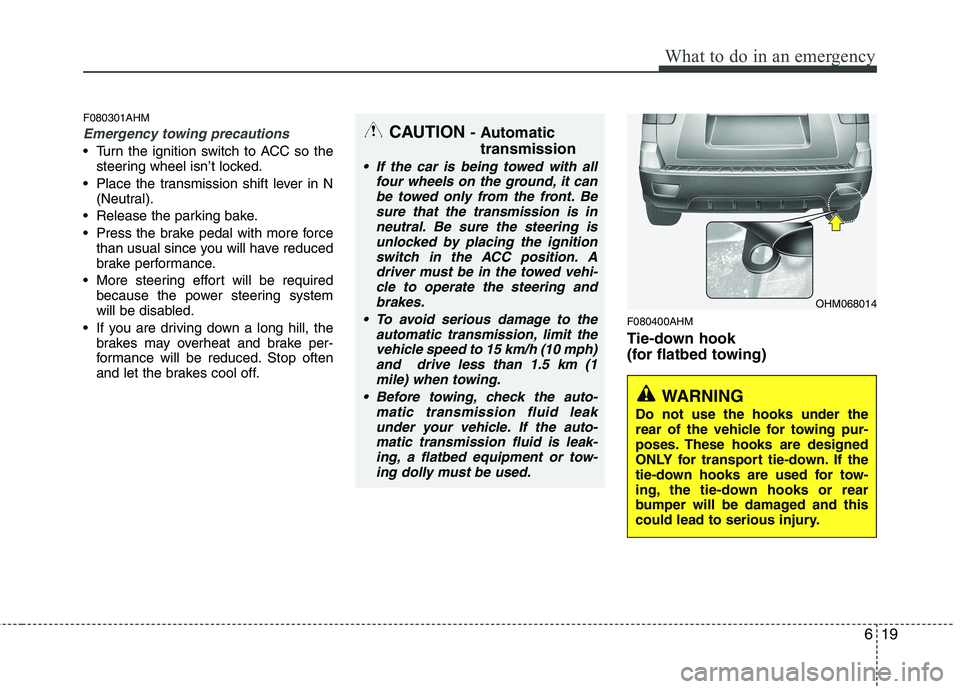 What to do in an emergency

F080301AHM

Emergency towing precautions

• Turn the ignition switch to ACC so the steering wheel isn't locked.
• Place the transmission shift lever in N (Neutral).
• Release the parking bake.
• Press the brake pedal with more force than usual since you will have reduced brake performance.
• More steering effort will be required because the power steering system will be disabled.
• If you are driving down a long hill, the brakes may overheat and brake performance will be reduced. Stop often and let the brakes cool off.

CAUTION - Automatic transmission

• If the car is being towed with all four wheels on the ground, it can be towed only from the front. Be sure that the transmission is in neutral. Be sure the steering is unlocked by placing the ignition switch in the ACC position. A driver must be in the towed vehicle to operate the steering and brakes.
• To avoid serious damage to the automatic transmission, limit the vehicle speed to 15 km/h (10 mph) and drive less than 1.5 km (1 mile) when towing.
• Before towing, check the automatic transmission fluid leak under your vehicle. If the automatic transmission fluid is leaking, a flatbed equipment or towing dolly must be used.

OHM068014

F080400AHM

Tie-down hook
(for flatbed towing)

WARNING
Do not use the hooks under the rear of the vehicle for towing purposes. These hooks are designed ONLY for transport tie-down. If the tie-down hooks are used for towing, the tie-down hooks or rear bumper will be damaged and this could lead to serious injury.

6 19

carmanualsonline.info